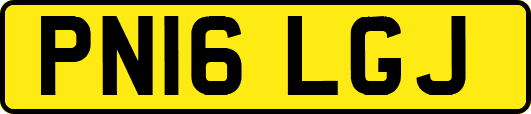 PN16 LGJ